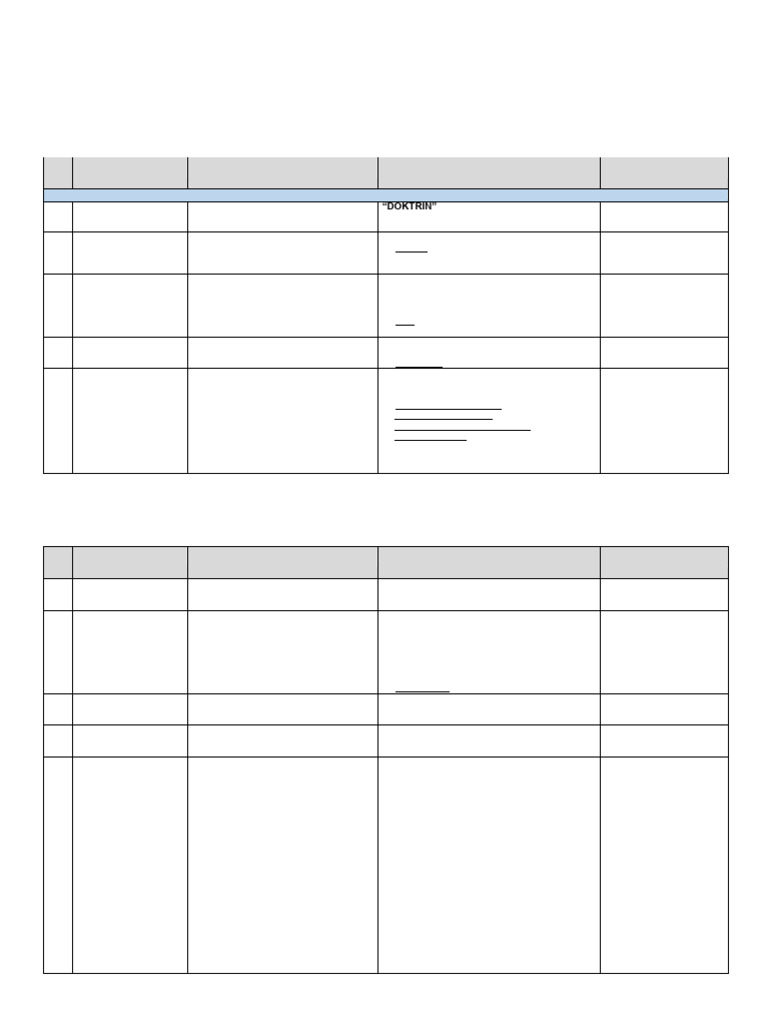 "DOKTRIN"